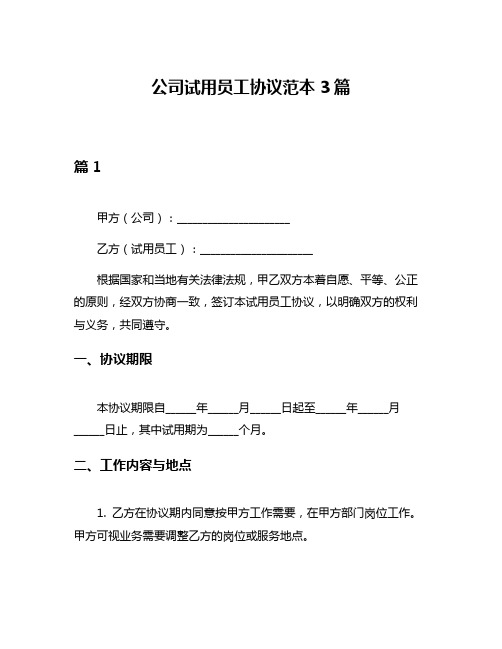 公司试用员工协议范本 3 篇

篇 1

甲方（公司）：____________________

乙方（试用员工）：____________________

根据国家和当地有关法律法规，甲乙双方本着自愿、平等、公正的原则，经双方协商一致，签订本试用员工协议，以明确双方的权利与义务，共同遵守。

一、协议期限

本协议期限自_____年_____月_____日起至_____年_____月_____日止，其中试用期为_____个月。

二、工作内容与地点

1. 乙方在协议期内同意按甲方工作需要，在甲方部门岗位工作。甲方可视业务需要调整乙方的岗位或服务地点。